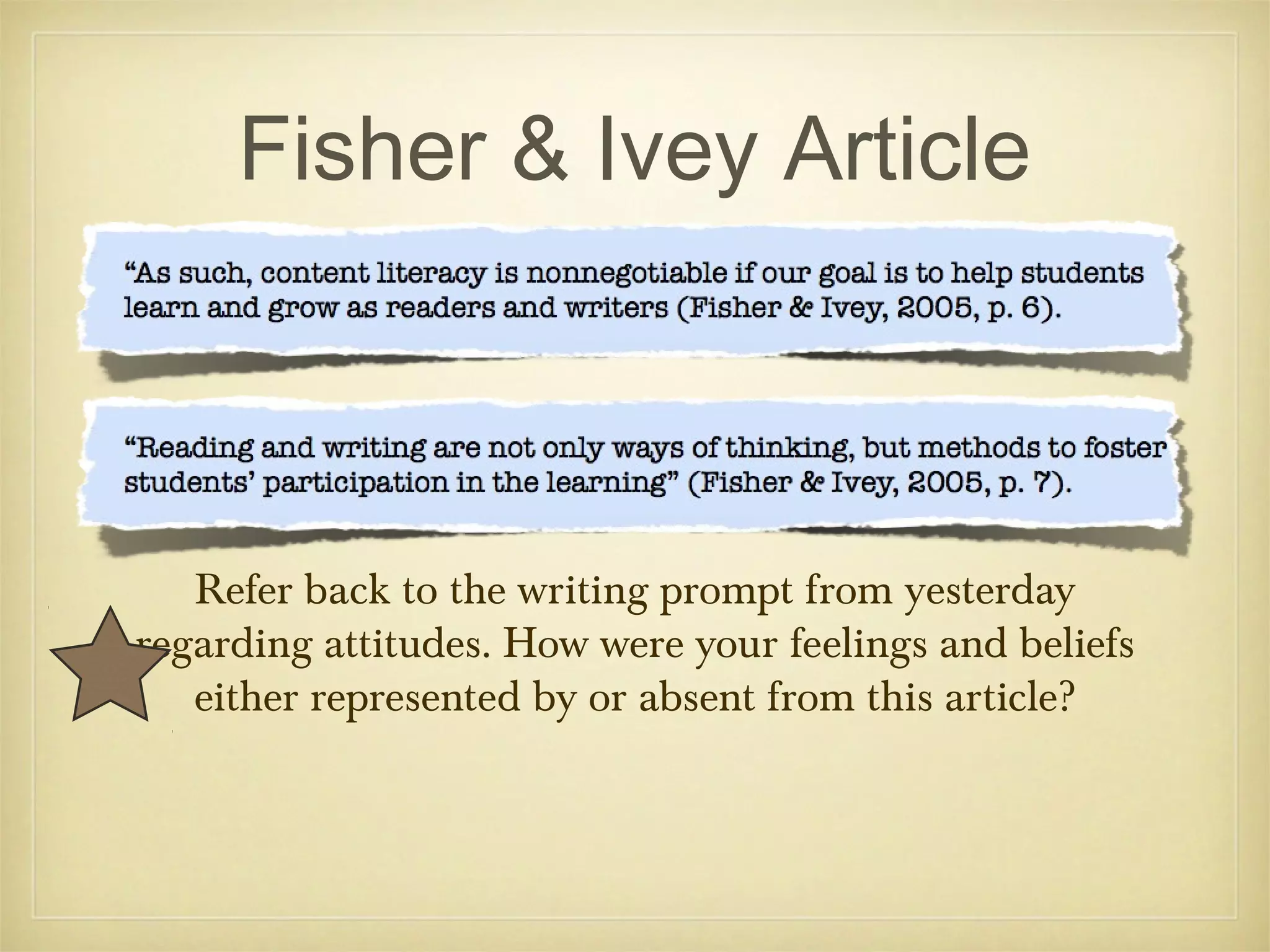 Fisher & Ivey Article

“As such, content literacy is nonnegotiable if our goal is to help students learn and grow as readers and writers (Fisher & Ivey, 2005, p. 6).

“Reading and writing are not only ways of thinking, but methods to foster students’ participation in the learning” (Fisher & Ivey, 2005, p. 7).

Refer back to the writing prompt from yesterday regarding attitudes. How were your feelings and beliefs either represented by or absent from this article?